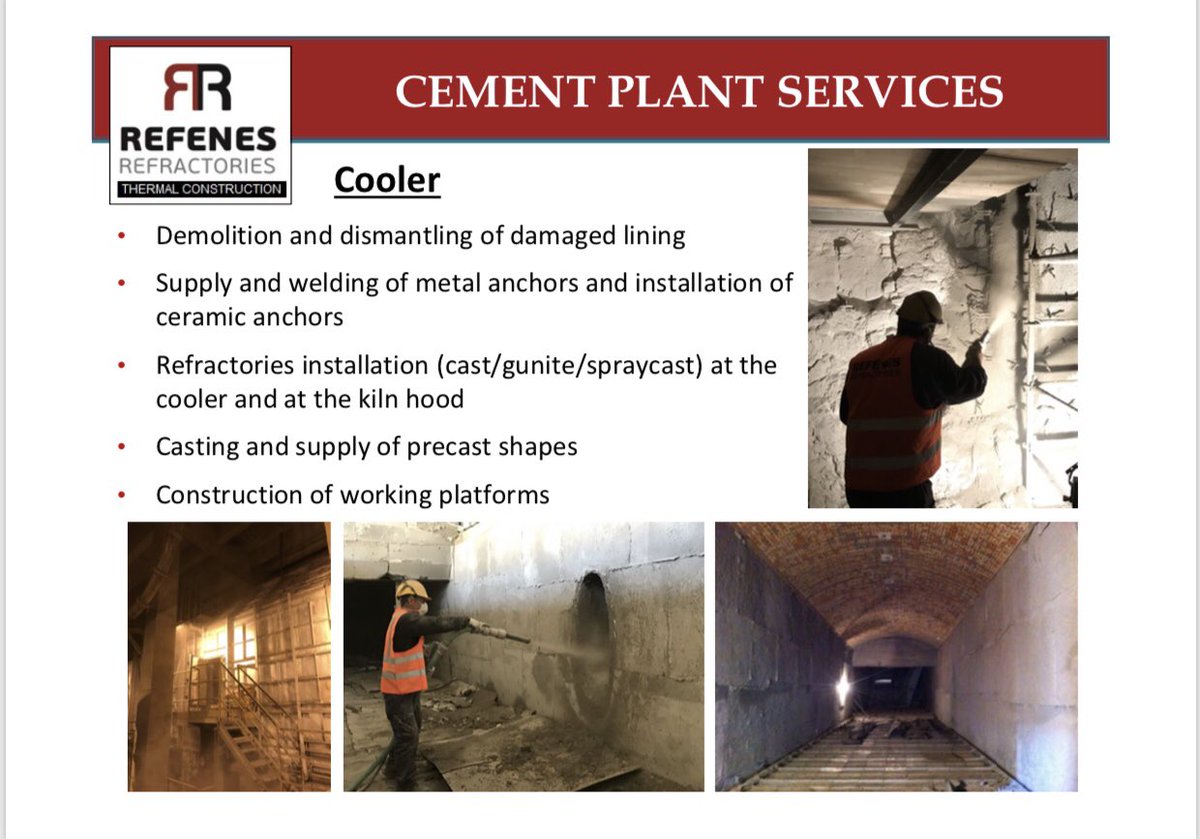 RR
REFENES
REFRACTORIES
THERMAL CONSTRUCTION

CEMENT PLANT SERVICES

Cooler

• Demolition and dismantling of damaged lining
• Supply and welding of metal anchors and installation of ceramic anchors
• Refractories installation (cast/gunite/spraycast) at the cooler and at the kiln hood
• Casting and supply of precast shapes
• Construction of working platforms